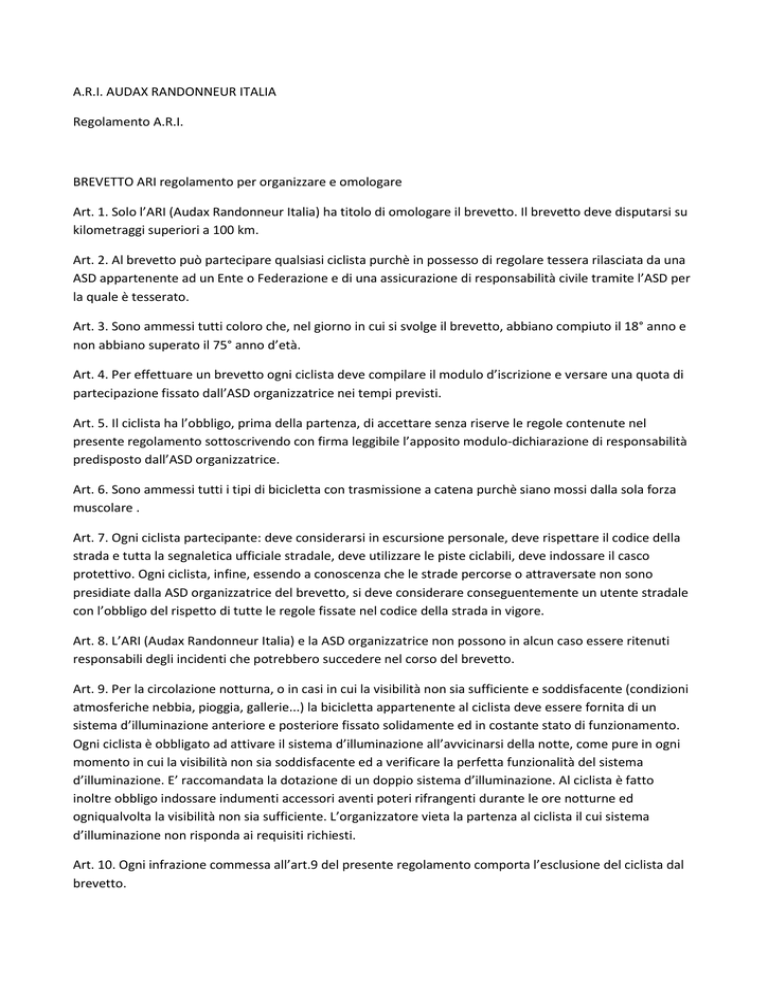 A.R.I. AUDAX RANDONNEUR ITALIA

Regolamento A.R.I.

BREVETTO ARI regolamento per organizzare e omologare

Art. 1. Solo l'ARI (Audax Randonneur Italia) ha titolo di omologare il brevetto. Il brevetto deve disputarsi su kilometraggi superiori a 100 km.

Art. 2. Al brevetto può partecipare qualsiasi ciclista purchè in possesso di regolare tessera rilasciata da una ASD appartenente ad un Ente o Federazione e di una assicurazione di responsabilità civile tramite l'ASD per la quale è tesserato.

Art. 3. Sono ammessi tutti coloro che, nel giorno in cui si svolge il brevetto, abbiano compiuto il 18° anno e non abbiano superato il 75° anno d'età.

Art. 4. Per effettuare un brevetto ogni ciclista deve compilare il modulo d'iscrizione e versare una quota di partecipazione fissato dall'ASD organizzatrice nei tempi previsti.

Art. 5. Il ciclista ha l'obbligo, prima della partenza, di accettare senza riserve le regole contenute nel presente regolamento sottoscrivendo con firma leggibile l'apposito modulo-dichiarazione di responsabilità predisposto dall'ASD organizzatrice.

Art. 6. Sono ammessi tutti i tipi di bicicletta con trasmissione a catena purchè siano mossi dalla sola forza muscolare .

Art. 7. Ogni ciclista partecipante: deve considerarsi in escursione personale, deve rispettare il codice della strada e tutta la segnaletica ufficiale stradale, deve utilizzare le piste ciclabili, deve indossare il casco protettivo. Ogni ciclista, infine, essendo a conoscenza che le strade percorse o attraversate non sono presidiate dalla ASD organizzatrice del brevetto, si deve considerare conseguentemente un utente stradale con l'obbligo del rispetto di tutte le regole fissate nel codice della strada in vigore.

Art. 8. L'ARI (Audax Randonneur Italia) e la ASD organizzatrice non possono in alcun caso essere ritenuti responsabili degli incidenti che potrebbero succedere nel corso del brevetto.

Art. 9. Per la circolazione notturna, o in casi in cui la visibilità non sia sufficiente e soddisfacente (condizioni atmosferiche nebbia, pioggia, gallerie...) la bicicletta appartenente al ciclista deve essere fornita di un sistema d'illuminazione anteriore e posteriore fissato solidamente ed in costante stato di funzionamento. Ogni ciclista è obbligato ad attivare il sistema d'illuminazione all'avvicinarsi della notte, come pure in ogni momento in cui la visibilità non sia soddisfacente ed a verificare la perfetta funzionalità del sistema d'illuminazione. E' raccomandata la dotazione di un doppio sistema d'illuminazione. Al ciclista è fatto inoltre obbligo indossare indumenti accessori aventi poteri rifrangenti durante le ore notturne ed ogniqualvolta la visibilità non sia sufficiente. L'organizzatore vieta la partenza al ciclista il cui sistema d'illuminazione non risponda ai requisiti richiesti.

Art. 10. Ogni infrazione commessa all'art.9 del presente regolamento comporta l'esclusione del ciclista dal brevetto.